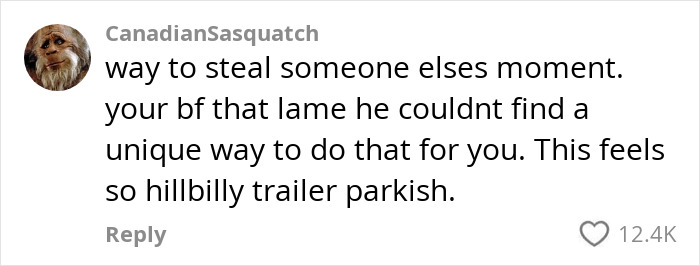 CanadianSasquatch

way to steal someone elses moment. your bf that lame he couldnt find a unique way to do that for you. This feels so hillbilly trailer parkish.

Reply

12.4K